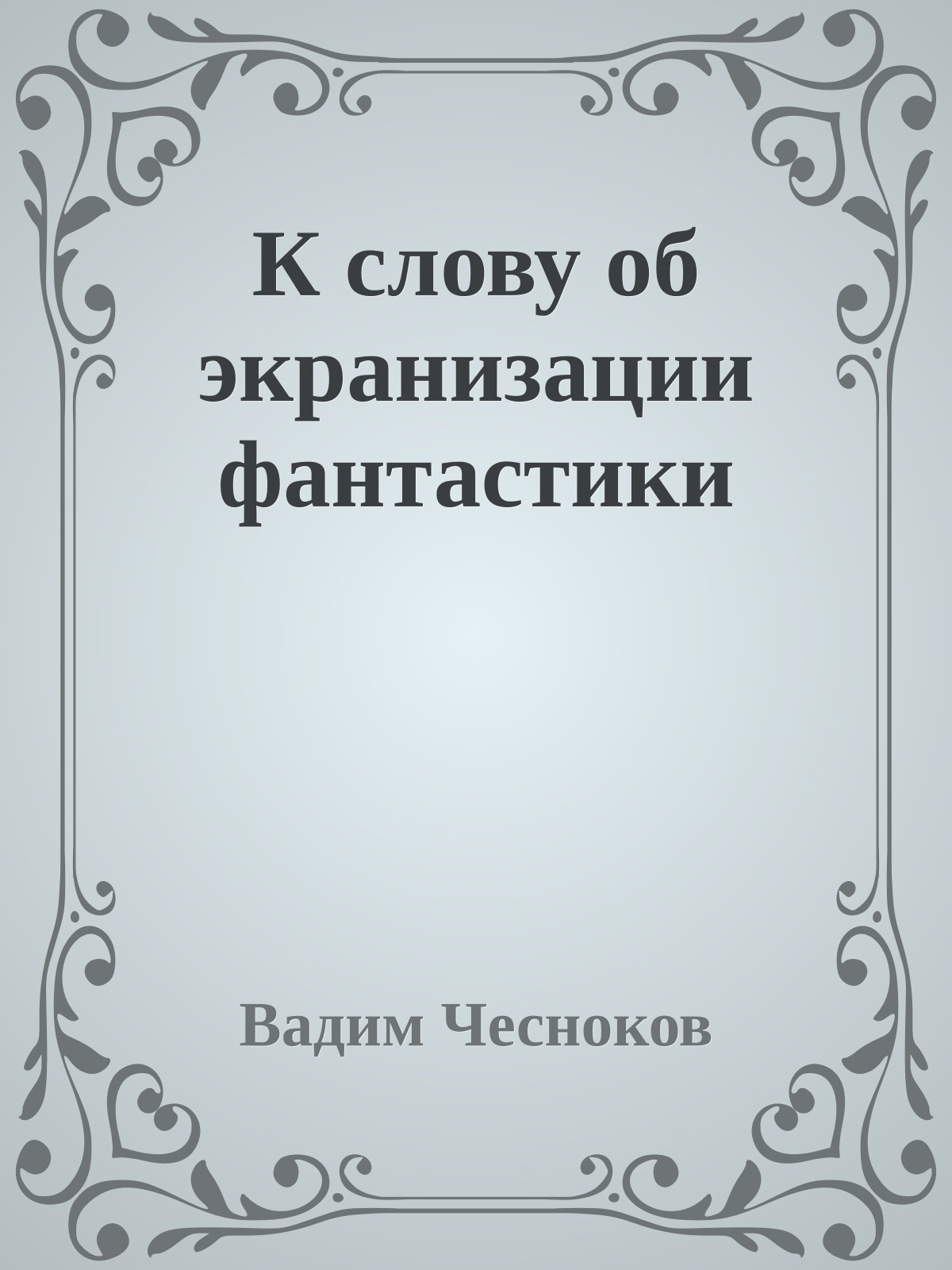 К слову об экранизации фантастики

Вадим Чесноков